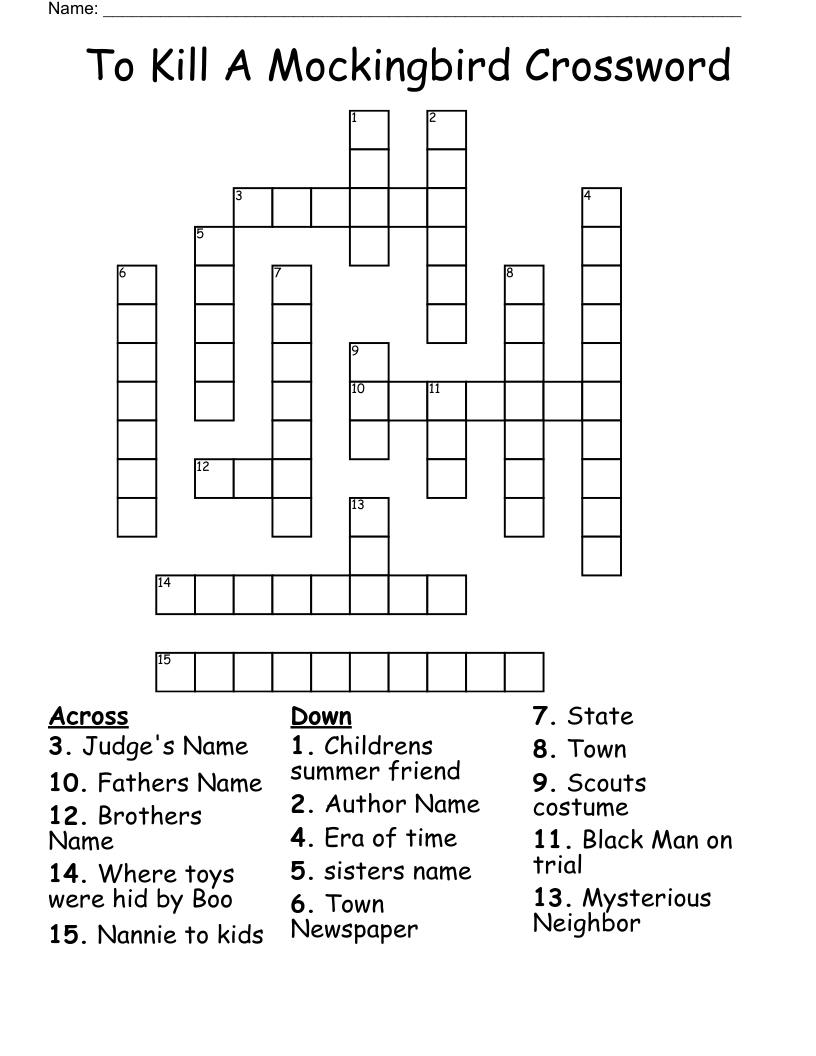 Name: ___________________________________________

To Kill A Mockingbird Crossword

1
2
3
4
5
6
7
8
9
10
11
12
13
14
15

Across
3. Judge's Name
10. Fathers Name
12. Brothers Name
14. Where toys were hid by Boo
15. Nannie to kids

Down
1. Childrens summer friend
2. Author Name
4. Era of time
5. sisters name
6. Town Newspaper
7. State
8. Town
9. Scouts costume
11. Black Man on trial
13. Mysterious Neighbor